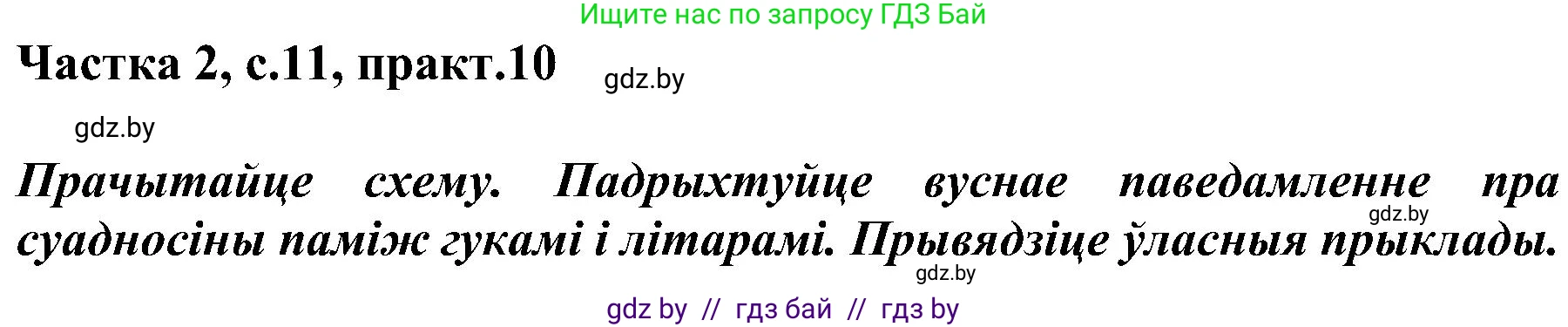 Ищите нас по запросу ГДЗ Бай

Частка 2, с.11, практ.10

gdz.by

gdz.by

Прачытайце схему. Падрыхтуйце вуснае паведамленне пра суадносіны паміж гукамі і літарамі. Прывядзіце ўласныя прыклады.

gdz.by

gdz.by

gdz by // гдз бай // гдз by